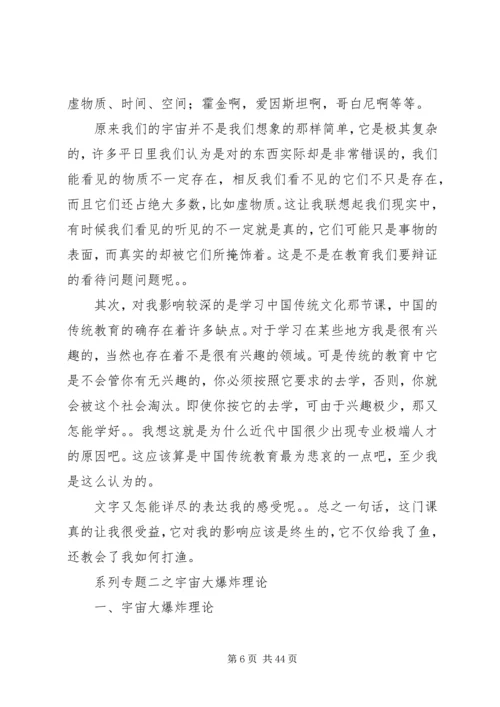 虚物质、时间、空间；霍金啊，爱因斯坦啊，哥白尼啊等等。

原来我们的宇宙并不是我们想象的那样简单，它是极其复杂的，许多平日里我们认为是对的东西实际却是非常错误的，我们能看见的物质不一定存在，相反我们看不见的它们不只是存在，而且它们还占绝大多数，比如虚物质。这让我联想起我们现实中，有时候我们看见的听见的不一定就是真的，它们可能只是事物的表面，而真实的却被它们所掩饰着。这是不是在教育我们要辩证的看待问题问题呢。。

其次，对我影响较深的是学习中国传统文化那节课，中国的传统教育的确存在着许多缺点。对于学习在某些地方我是很有兴趣的，当然也存在着不是很有兴趣的领域。可是传统的教育中它是不会管你有无兴趣的，你必须按照它要求的去学，否则，你就会被这个社会淘汰。即使你按它的去学，可由于兴趣极少，那又怎能学好。。我想这就是为什么近代中国很少出现专业极端人才的原因吧。这应该算是中国传统教育最为悲哀的一点吧，至少我是这么认为的。

文字又怎能详尽的表达我的感受呢。。总之一句话，这门课真的让我很受益，它对我的影响应该是终生的，它不仅给我了鱼，还教会了我如何打渔。

系列专题二之宇宙大爆炸理论

一、宇宙大爆炸理论

第 6 页 共 44 页